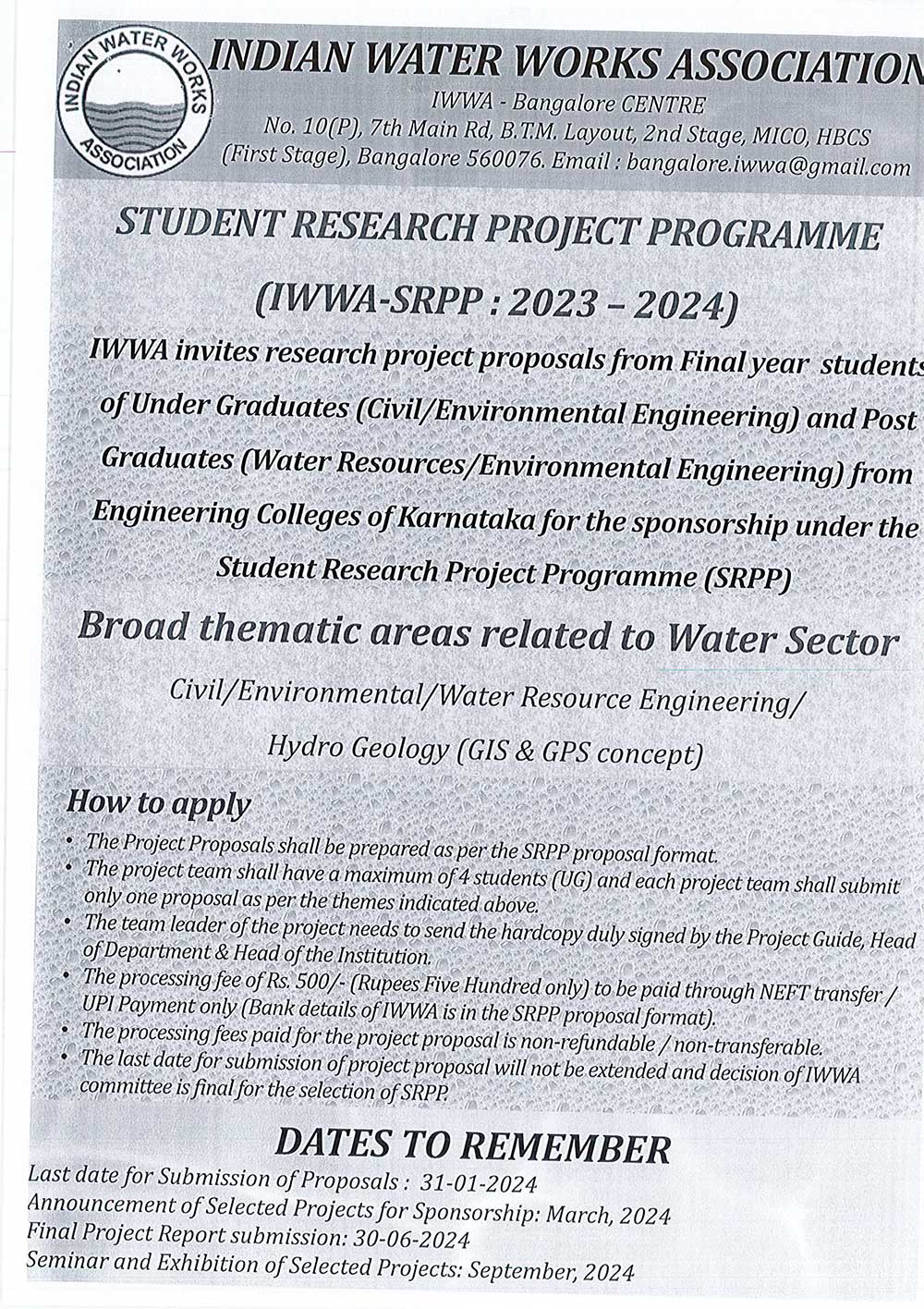 INDIAN WATER WORKS ASSOCIATION

INDIAN WATER WORKS ASSOCIATION

IWWA - Bangalore CENTRE
No. 10(P), 7th Main Rd, B.T.M. Layout, 2nd Stage, MICO, HBCS (First Stage), Bangalore 560076. Email : bangalore.iwwa@gmail.com

STUDENT RESEARCH PROJECT PROGRAMME

(IWWA-SRPP : 2023 – 2024)

IWWA invites research project proposals from Final year students of Under Graduates (Civil/Environmental Engineering) and Post Graduates (Water Resources/Environmental Engineering) from Engineering Colleges of Karnataka for the sponsorship under the Student Research Project Programme (SRPP)

Broad thematic areas related to Water Sector

Civil/Environmental/Water Resource Engineering/
Hydro Geology (GIS & GPS concept)

How to apply

• The Project Proposals shall be prepared as per the SRPP proposal format.
• The project team shall have a maximum of 4 students (UG) and each project team shall submit only one proposal as per the themes indicated above.
• The team leader of the project needs to send the hardcopy duly signed by the Project Guide, Head of Department & Head of the Institution.
• The processing fee of Rs. 500/- (Rupees Five Hundred only) to be paid through NEFT transfer / UPI Payment only (Bank details of IWWA is in the SRPP proposal format).
• The processing fees paid for the project proposal is non-refundable / non-transferable.
• The last date for submission of project proposal will not be extended and decision of IWWA committee is final for the selection of SRPP.

DATES TO REMEMBER

Last date for Submission of Proposals : 31-01-2024
Announcement of Selected Projects for Sponsorship: March, 2024
Final Project Report submission: 30-06-2024
Seminar and Exhibition of Selected Projects: September, 2024